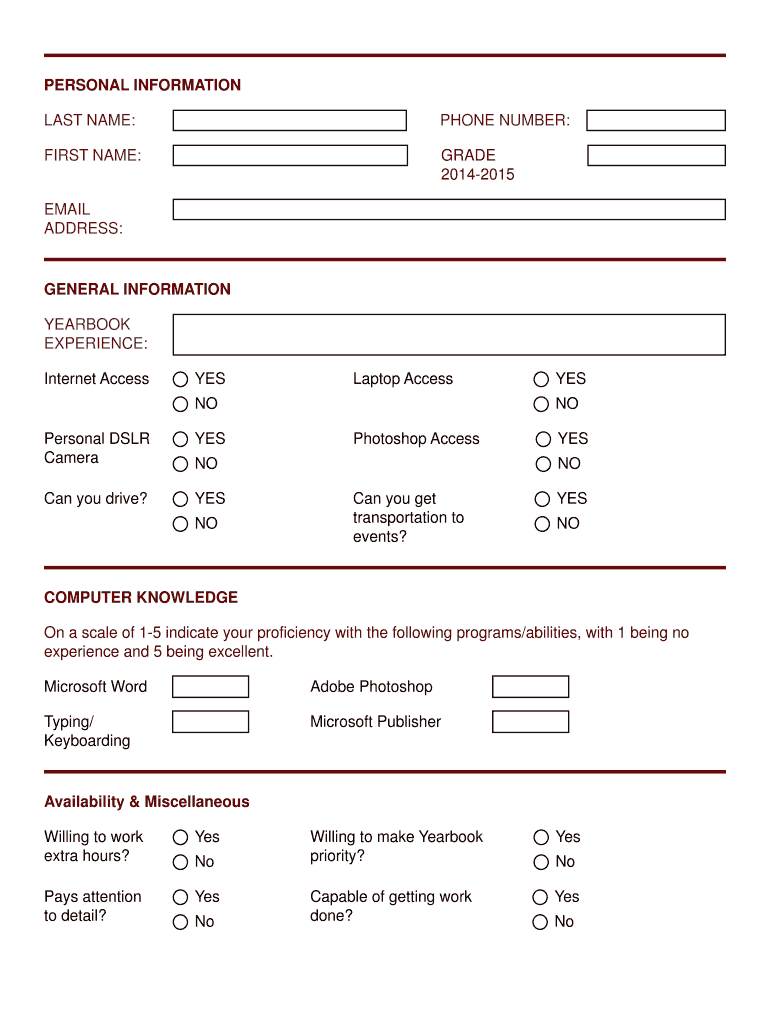 PERSONAL INFORMATION

LAST NAME:

PHONE NUMBER:

FIRST NAME:

GRADE 2014-2015

EMAIL ADDRESS:

GENERAL INFORMATION

YEARBOOK EXPERIENCE:

Internet Access
YES
NO

Laptop Access
YES
NO

Personal DSLR Camera
YES
NO

Photoshop Access
YES
NO

Can you drive?
YES
NO

Can you get transportation to events?
YES
NO

COMPUTER KNOWLEDGE

On a scale of 1-5 indicate your proficiency with the following programs/abilities, with 1 being no experience and 5 being excellent.

Microsoft Word

Adobe Photoshop

Typing/ Keyboarding

Microsoft Publisher

Availability & Miscellaneous

Willing to work extra hours?
Yes
No

Willing to make Yearbook priority?
Yes
No

Pays attention to detail?
Yes
No

Capable of getting work done?
Yes
No